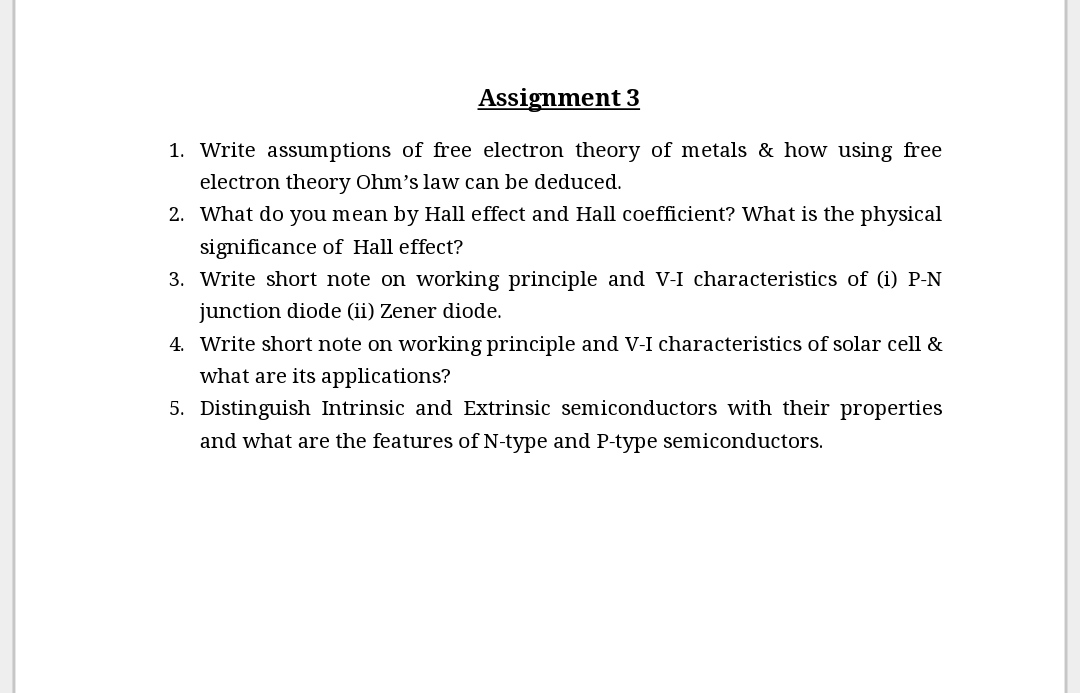 Assignment 3

1. Write assumptions of free electron theory of metals & how using free electron theory Ohm's law can be deduced.
2. What do you mean by Hall effect and Hall coefficient? What is the physical significance of Hall effect?
3. Write short note on working principle and V-I characteristics of (i) P-N junction diode (ii) Zener diode.
4. Write short note on working principle and V-I characteristics of solar cell & what are its applications?
5. Distinguish Intrinsic and Extrinsic semiconductors with their properties and what are the features of N-type and P-type semiconductors.